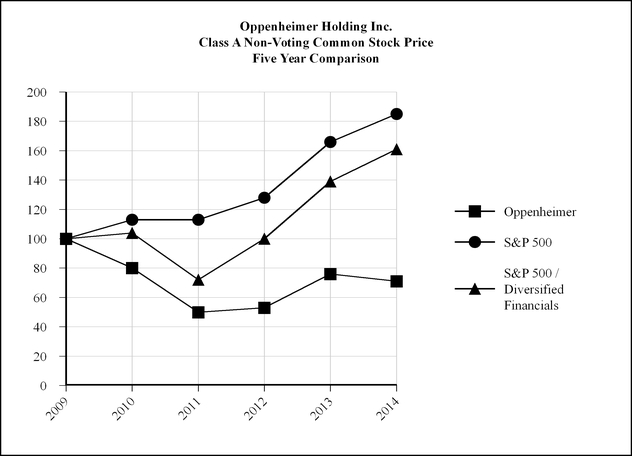 Oppenheimer Holding Inc.
Class A Non-Voting Common Stock Price
Five Year Comparison

200
180
160
140
120
100
80
60
40
20
0

2009
2010
2011
2012
2013
2014

Oppenheimer
S&P 500
S&P 500 / Diversified Financials